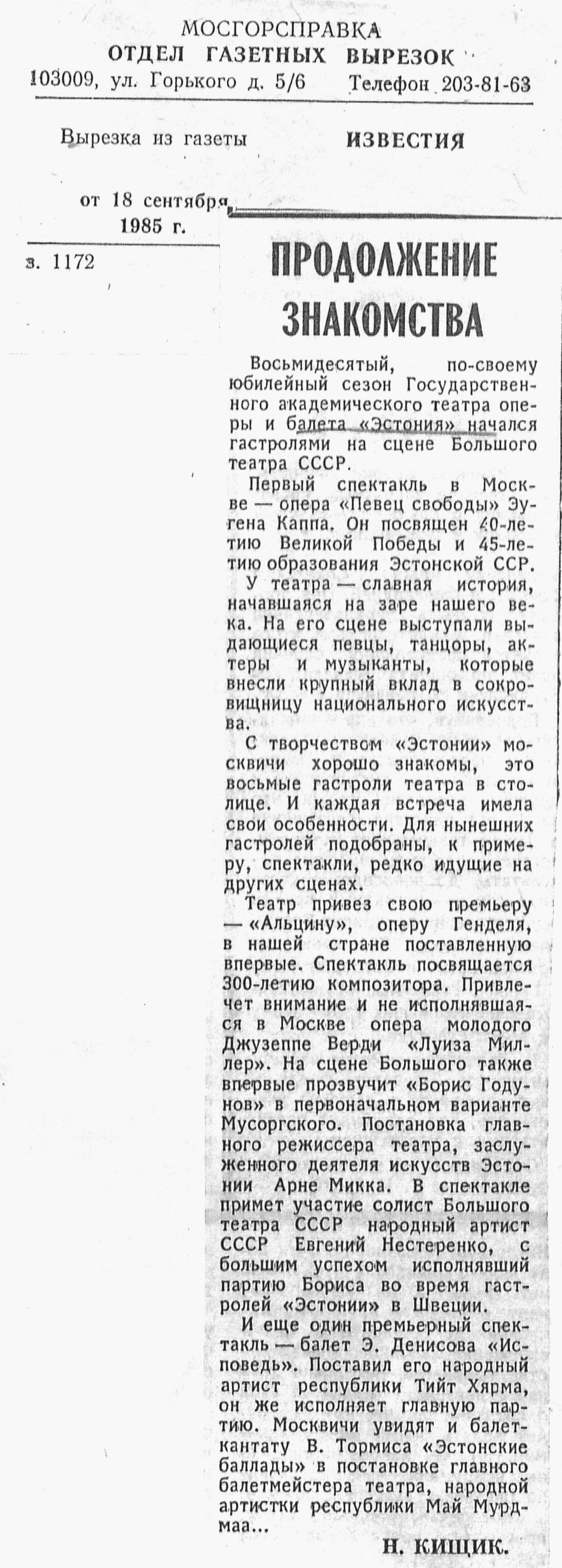 МОСГОРСПРАВКА
ОТДЕЛ ГАЗЕТНЫХ ВЫРЕЗОК
103009, ул. Горького д. 5/6 Телефон 203-81-63

Вырезка из газеты ИЗВЕСТИЯ

от 18 сентября
1985 г.

з. 1172

ПРОДОЛЖЕНИЕ ЗНАКОМСТВА

Восьмидесятый, по-своему юбилейный сезон Государственного академического театра оперы и балета «Эстония» начался гастролями на сцене Большого театра СССР.

Первый спектакль в Москве — опера «Певец свободы» Эугена Каппа. Он посвящен 40-летию Великой Победы и 45-летию образования Эстонской ССР.

У театра — славная история, начавшаяся на заре нашего века. На его сцене выступали выдающиеся певцы, танцоры, актеры и музыканты, которые внесли крупный вклад в сокровищницу национального искусства.

С творчеством «Эстонии» москвичи хорошо знакомы, это восьмые гастроли театра в столице. И каждая встреча имела свои особенности. Для нынешних гастролей подобраны, к примеру, спектакли, редко идущие на других сценах.

Театр привез свою премьеру — «Альцину», оперу Генделя, в нашей стране поставленную впервые. Спектакль посвящается 300-летию композитора. Привлечет внимание и не исполнявшаяся в Москве опера молодого Джузеппе Верди «Луиза Миллер». На сцене Большого также впервые прозвучит «Борис Годунов» в первоначальном варианте Мусоргского. Постановка главного режиссера театра, заслуженного деятеля искусств Эстонии Арне Микка. В спектакле примет участие солист Большого театра СССР народный артист СССР Евгений Нестеренко, с большим успехом исполнявший партию Бориса во время гастролей «Эстонии» в Швеции.

И еще один премьерный спектакль — балет Э. Денисова «Исповедь». Поставил его народный артист республики Тийт Хярма, он же исполняет главную партию. Москвичи увидят и балет-кантату В. Тормиса «Эстонские баллады» в постановке главного балетмейстера театра, народной артистки республики Май Мурдмаа...

Н. КИЩИК.